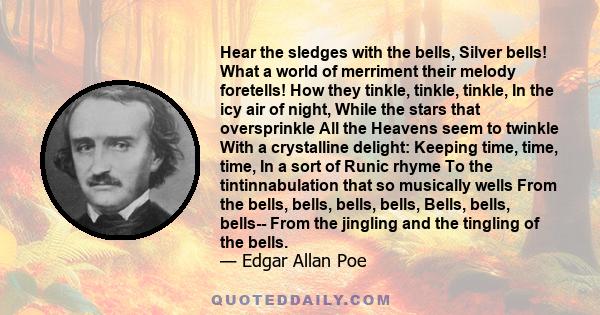 Hear the sledges with the bells, Silver bells! What a world of merriment their melody foretells! How they tinkle, tinkle, tinkle, In the icy air of night, While the stars that oversprinkle All the Heavens seem to twinkle With a crystalline delight: Keeping time, time, time, In a sort of Runic rhyme To the tintinnabulation that so musically wells From the bells, bells, bells, bells, Bells, bells, bells-- From the jingling and the tingling of the bells.
— Edgar Allan Poe

QUOTEDDAILY.COM